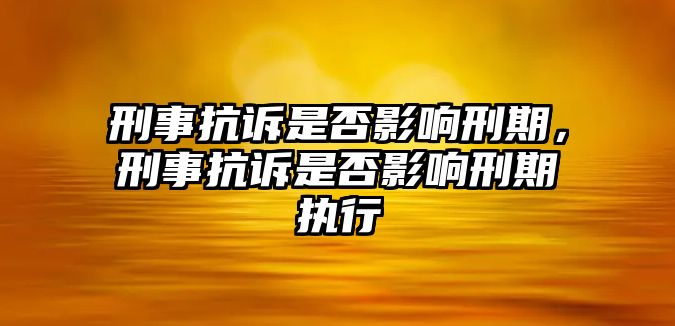 刑事抗诉是否影响刑期，刑事抗诉是否影响刑期执行